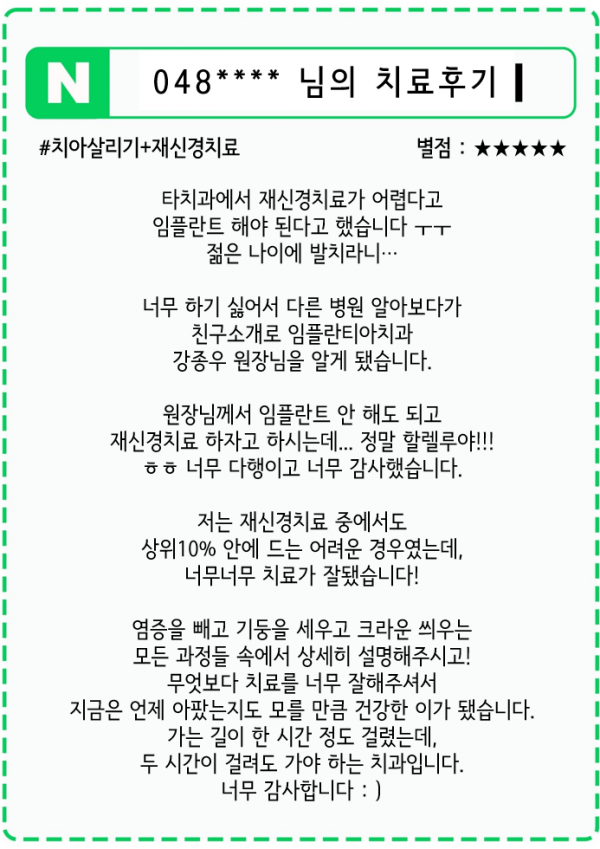 N

048**** 님의 치료후기

#치아살리기+재신경치료

별점 : ★★★★★

타치과에서 재신경치료가 어렵다고
임플란트 해야 된다고 했습니다 ㅜㅜ
젊은 나이에 발치라니…

너무 하기 싫어서 다른 병원 알아보다가
친구소개로 임플란티아치과
강종우 원장님을 알게 됐습니다.

원장님께서 임플란트 안 해도 되고
재신경치료 하자고 하시는데... 정말 할렐루야!!!
ㅎㅎ 너무 다행이고 너무 감사했습니다.

저는 재신경치료 중에서도
상위10% 안에 드는 어려운 경우였는데,
너무너무 치료가 잘됐습니다!

염증을 빼고 기둥을 세우고 크라운 씌우는
모든 과정들 속에서 상세히 설명해주시고!
무엇보다 치료를 너무 잘해주셔서
지금은 언제 아팠는지도 모를 만큼 건강한 이가 됐습니다.
가는 길이 한 시간 정도 걸렸는데,
두 시간이 걸려도 가야 하는 치과입니다.
너무 감사합니다 : )